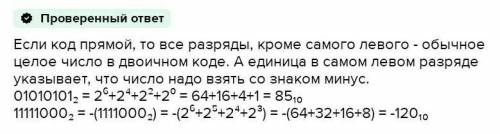 Проверенный ответ

Если код прямой, то все разряды, кроме самого левого - обычное целое число в двоичном коде. А единица в самом левом разряде указывает, что число надо взять со знаком минус.
$01010101_2 = 2^6+2^4+2^2+2^0 = 64+16+4+1 = 85_{10}$
$11111000_2 = -(1111000_2) = -(2^6+2^5+2^4+2^3) = -(64+32+16+8) = -120_{10}$